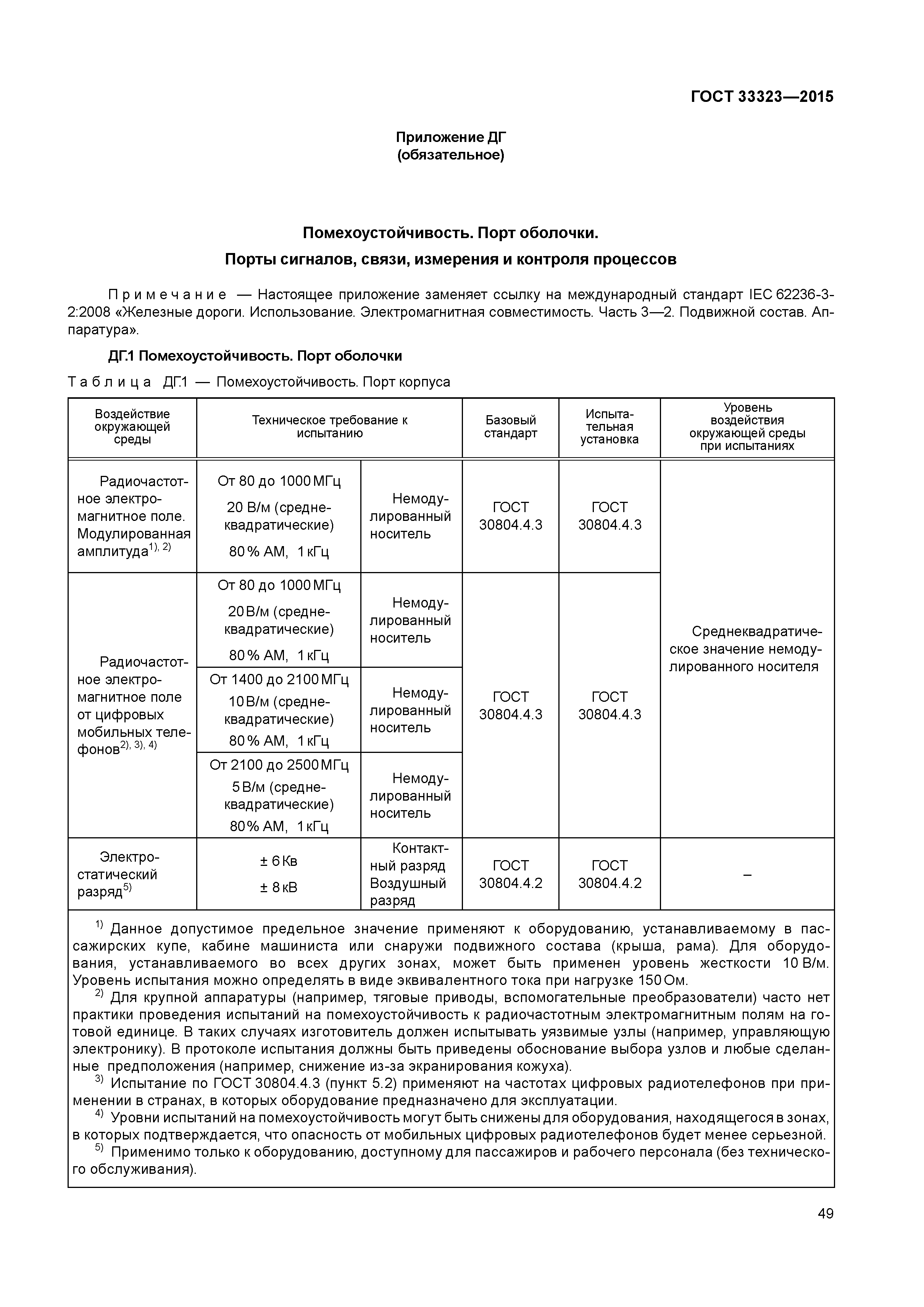 ГОСТ 33323—2015

Приложение ДГ
(обязательное)

Помехоустойчивость. Порт оболочки.
Порты сигналов, связи, измерения и контроля процессов

Примечание — Настоящее приложение заменяет ссылку на международный стандарт IEC 62236-3-2:2008 «Железные дороги. Использование. Электромагнитная совместимость. Часть 3—2. Подвижной состав. Аппаратура».

ДГ.1 Помехоустойчивость. Порт оболочки

Таблица ДГ.1 — Помехоустойчивость. Порт корпуса

| Воздействие окружающей среды | Техническое требование к испытанию | | Базовый стандарт | Испытательная установка | Уровень воздействия окружающей среды при испытаниях |
|---|---|---|---|---|---|
| Радиочастотное электромагнитное поле. Модулированная амплитуда$^{1), 2)}$ | От 80 до 1000 МГц 20 В/м (среднеквадратические) 80 % АМ, 1 кГц | Немодулированный носитель | ГОСТ 30804.4.3 | ГОСТ 30804.4.3 | Среднеквадратическое значение немодулированного носителя |
| Радиочастотное электромагнитное поле от цифровых мобильных телефонов$^{2), 3), 4)}$ | От 80 до 1000 МГц 20 В/м (среднеквадратические) 80 % АМ, 1 кГц | Немодулированный носитель | ГОСТ 30804.4.3 | ГОСТ 30804.4.3 | |
| | От 1400 до 2100 МГц 10 В/м (среднеквадратические) 80 % АМ, 1 кГц | Немодулированный носитель | | | |
| | От 2100 до 2500 МГц 5 В/м (среднеквадратические) 80 % АМ, 1 кГц | Немодулированный носитель | | | |
| Электростатический разряд$^{5)}$ | ± 6 Кв ± 8 кВ | Контактный разряд Воздушный разряд | ГОСТ 30804.4.2 | ГОСТ 30804.4.2 | – |

$^{1)}$ Данное допустимое предельное значение применяют к оборудованию, устанавливаемому в пассажирских купе, кабине машиниста или снаружи подвижного состава (крыша, рама). Для оборудования, устанавливаемого во всех других зонах, может быть применен уровень жесткости 10 В/м. Уровень испытания можно определять в виде эквивалентного тока при нагрузке 150 Ом.
$^{2)}$ Для крупной аппаратуры (например, тяговые приводы, вспомогательные преобразователи) часто нет практики проведения испытаний на помехоустойчивость к радиочастотным электромагнитным полям на готовой единице. В таких случаях изготовитель должен испытывать уязвимые узлы (например, управляющую электронику). В протоколе испытания должны быть приведены обоснование выбора узлов и любые сделанные предположения (например, снижение из-за экранирования кожуха).
$^{3)}$ Испытание по ГОСТ 30804.4.3 (пункт 5.2) применяют на частотах цифровых радиотелефонов при применении в странах, в которых оборудование предназначено для эксплуатации.
$^{4)}$ Уровни испытаний на помехоустойчивость могут быть снижены для оборудования, находящегося в зонах, в которых подтверждается, что опасность от мобильных цифровых радиотелефонов будет менее серьезной.
$^{5)}$ Применимо только к оборудованию, доступному для пассажиров и рабочего персонала (без технического обслуживания).

49